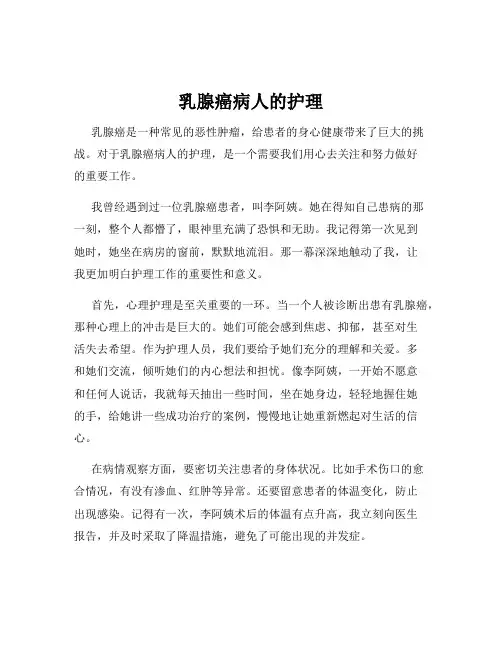 乳腺癌病人的护理

乳腺癌是一种常见的恶性肿瘤，给患者的身心健康带来了巨大的挑战。对于乳腺癌病人的护理，是一个需要我们用心去关注和努力做好的重要工作。

我曾经遇到过一位乳腺癌患者，叫李阿姨。她在得知自己患病的那一刻，整个人都懵了，眼神里充满了恐惧和无助。我记得第一次见到她时，她坐在病房的窗前，默默地流泪。那一幕深深地触动了我，让我更加明白护理工作的重要性和意义。

首先，心理护理是至关重要的一环。当一个人被诊断出患有乳腺癌，那种心理上的冲击是巨大的。她们可能会感到焦虑、抑郁，甚至对生活失去希望。作为护理人员，我们要给予她们充分的理解和关爱。多和她们交流，倾听她们的内心想法和担忧。像李阿姨，一开始不愿意和任何人说话，我就每天抽出一些时间，坐在她身边，轻轻地握住她的手，给她讲一些成功治疗的案例，慢慢地让她重新燃起对生活的信心。

在病情观察方面，要密切关注患者的身体状况。比如手术伤口的愈合情况，有没有渗血、红肿等异常。还要留意患者的体温变化，防止出现感染。记得有一次，李阿姨术后的体温有点升高，我立刻向医生报告，并及时采取了降温措施，避免了可能出现的并发症。